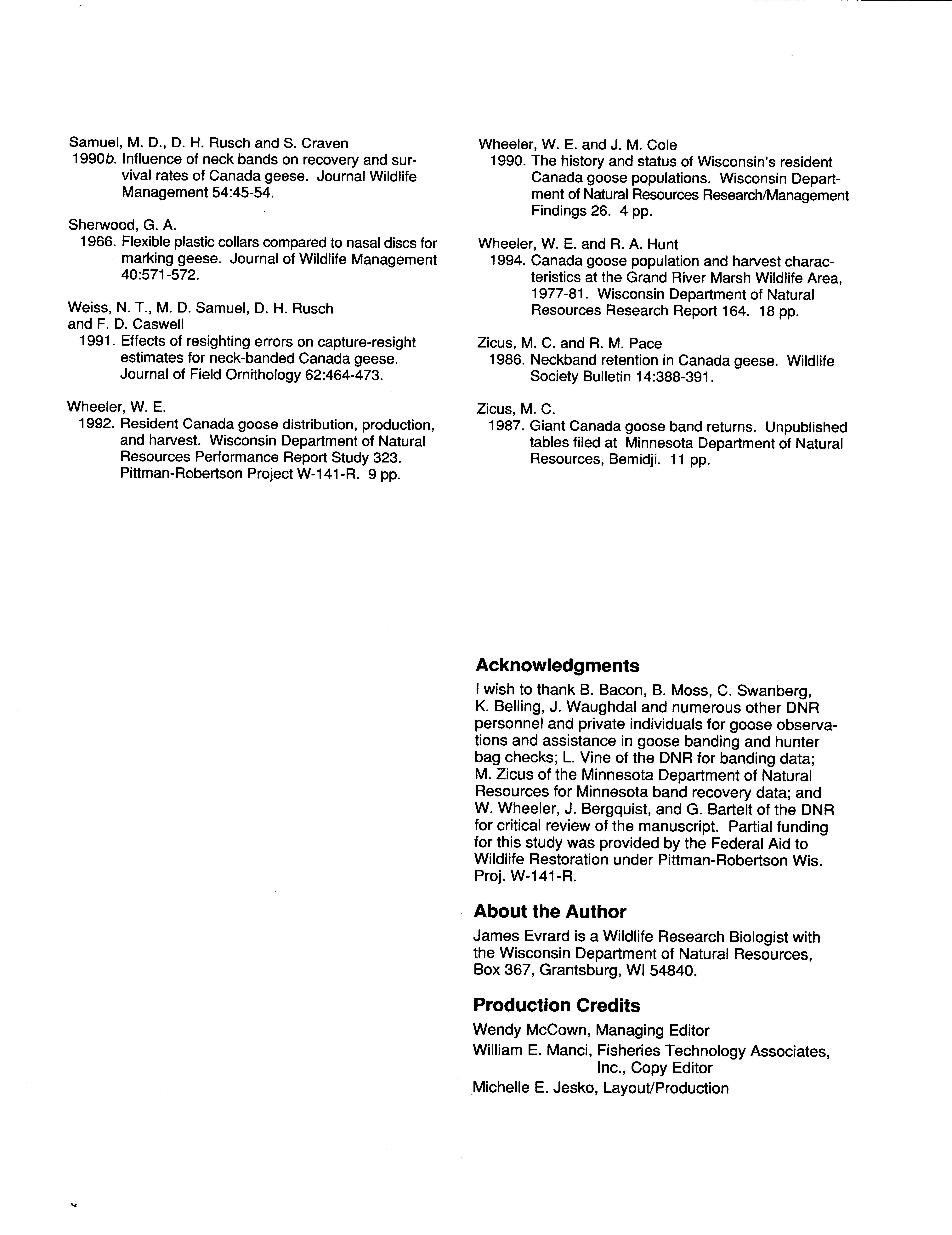 Samuel, M. D., D. H. Rusch and S. Craven
1990b. Influence of neck bands on recovery and survival rates of Canada geese. Journal Wildlife Management 54:45-54.

Sherwood, G. A.
1966. Flexible plastic collars compared to nasal discs for marking geese. Journal of Wildlife Management 40:571-572.

Weiss, N. T., M. D. Samuel, D. H. Rusch and F. D. Caswell
1991. Effects of resighting errors on capture-resight estimates for neck-banded Canada geese. Journal of Field Ornithology 62:464-473.

Wheeler, W. E.
1992. Resident Canada goose distribution, production, and harvest. Wisconsin Department of Natural Resources Performance Report Study 323. Pittman-Robertson Project W-141-R. 9 pp.

Wheeler, W. E. and J. M. Cole
1990. The history and status of Wisconsin's resident Canada goose populations. Wisconsin Department of Natural Resources Research/Management Findings 26. 4 pp.

Wheeler, W. E. and R. A. Hunt
1994. Canada goose population and harvest characteristics at the Grand River Marsh Wildlife Area, 1977-81. Wisconsin Department of Natural Resources Research Report 164. 18 pp.

Zicus, M. C. and R. M. Pace
1986. Neckband retention in Canada geese. Wildlife Society Bulletin 14:388-391.

Zicus, M. C.
1987. Giant Canada goose band returns. Unpublished tables filed at Minnesota Department of Natural Resources, Bemidji. 11 pp.

Acknowledgments
I wish to thank B. Bacon, B. Moss, C. Swanberg, K. Belling, J. Waughdal and numerous other DNR personnel and private individuals for goose observations and assistance in goose banding and hunter bag checks; L. Vine of the DNR for banding data; M. Zicus of the Minnesota Department of Natural Resources for Minnesota band recovery data; and W. Wheeler, J. Bergquist, and G. Bartelt of the DNR for critical review of the manuscript. Partial funding for this study was provided by the Federal Aid to Wildlife Restoration under Pittman-Robertson Wis. Proj. W-141-R.

About the Author
James Evrard is a Wildlife Research Biologist with the Wisconsin Department of Natural Resources, Box 367, Grantsburg, WI 54840.

Production Credits
Wendy McCown, Managing Editor
William E. Manci, Fisheries Technology Associates, Inc., Copy Editor
Michelle E. Jesko, Layout/Production